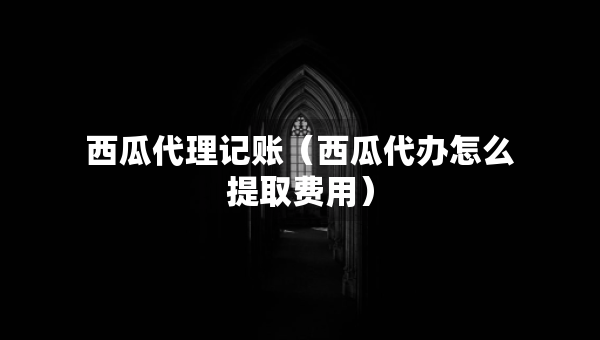 西瓜代理记账（西瓜代办怎么提取费用）